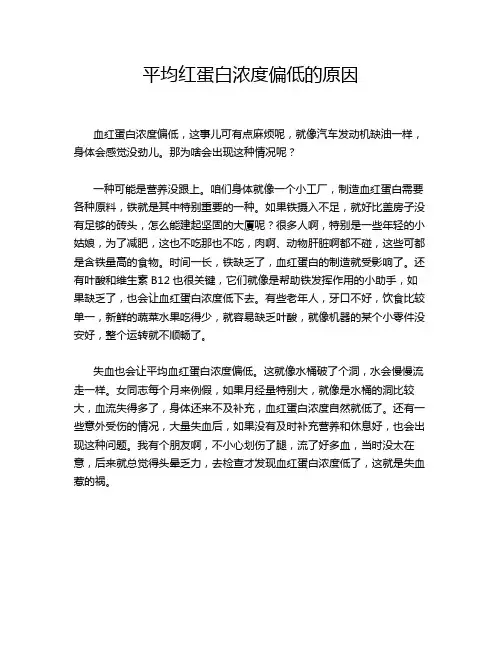 平均红蛋白浓度偏低的原因

血红蛋白浓度偏低，这事儿可有点麻烦呢，就像汽车发动机缺油一样，身体会感觉没劲儿。那为啥会出现这种情况呢？

一种可能是营养没跟上。咱们身体就像一个小工厂，制造血红蛋白需要各种原料，铁就是其中特别重要的一种。如果铁摄入不足，就好比盖房子没有足够的砖头，怎么能建起坚固的大厦呢？很多人啊，特别是一些年轻的小姑娘，为了减肥，这也不吃那也不吃，肉啊、动物肝脏啊都不碰，这些可都是含铁量高的食物。时间一长，铁缺乏了，血红蛋白的制造就受影响了。还有叶酸和维生素 B12 也很关键，它们就像是帮助铁发挥作用的小助手，如果缺乏了，也会让血红蛋白浓度低下去。有些老年人，牙口不好，饮食比较单一，新鲜的蔬菜水果吃得少，就容易缺乏叶酸，就像机器的某个小零件没安好，整个运转就不顺畅了。

失血也会让平均血红蛋白浓度偏低。这就像水桶破了个洞，水会慢慢流走一样。女同志每个月来例假，如果月经量特别大，就像是水桶的洞比较大，血流失得多了，身体还来不及补充，血红蛋白浓度自然就低了。还有一些意外受伤的情况，大量失血后，如果没有及时补充营养和休息好，也会出现这种问题。我有个朋友啊，不小心划伤了腿，流了好多血，当时没太在意，后来就总觉得头晕乏力，去检查才发现血红蛋白浓度低了，这就是失血惹的祸。